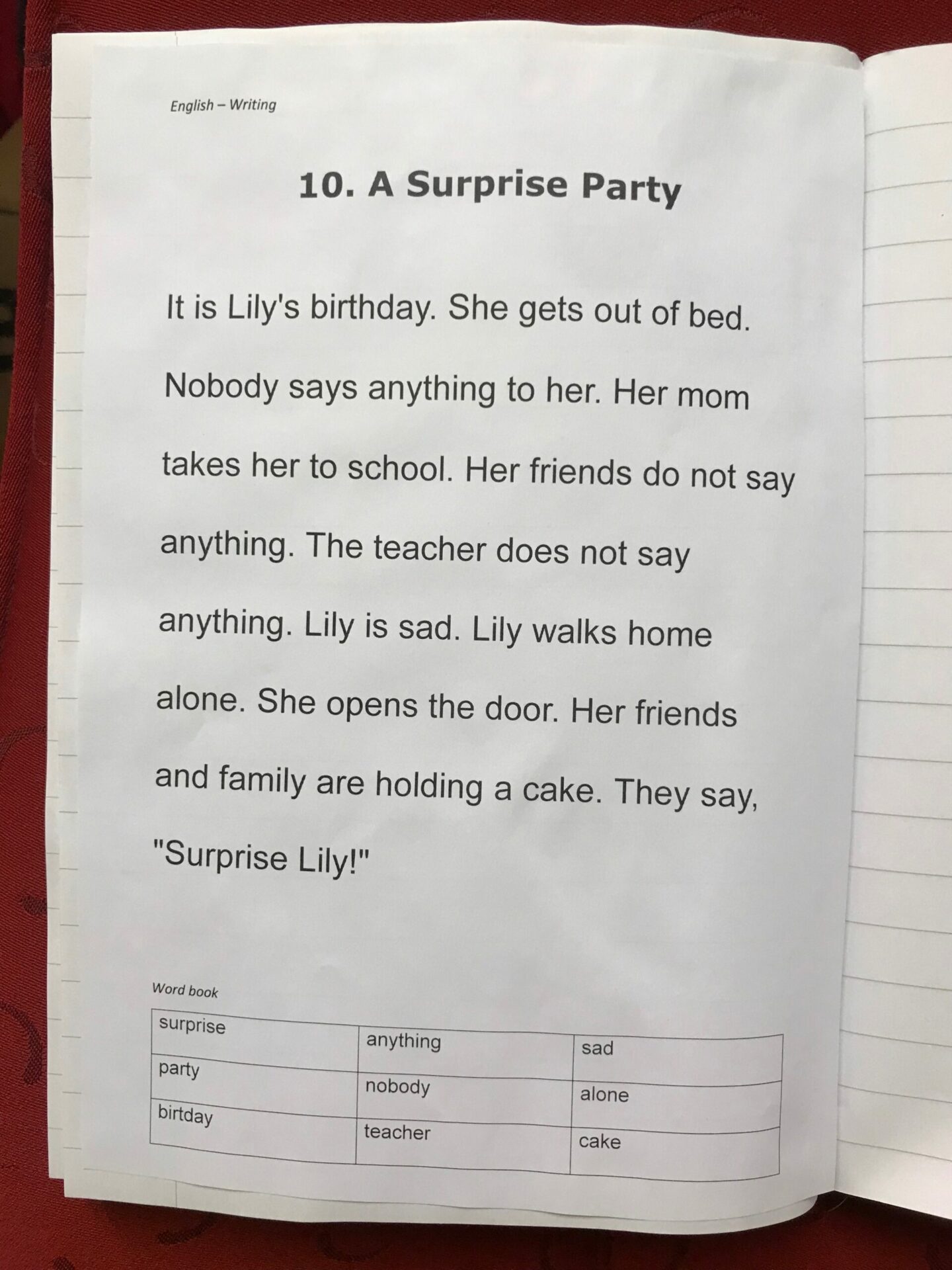 English – Writing

10. A Surprise Party

It is Lily's birthday. She gets out of bed. Nobody says anything to her. Her mom takes her to school. Her friends do not say anything. The teacher does not say anything. Lily is sad. Lily walks home alone. She opens the door. Her friends and family are holding a cake. They say, "Surprise Lily!"

Word book

| surprise | anything | sad |
|---|---|---|
| party | nobody | alone |
| birtday | teacher | cake |